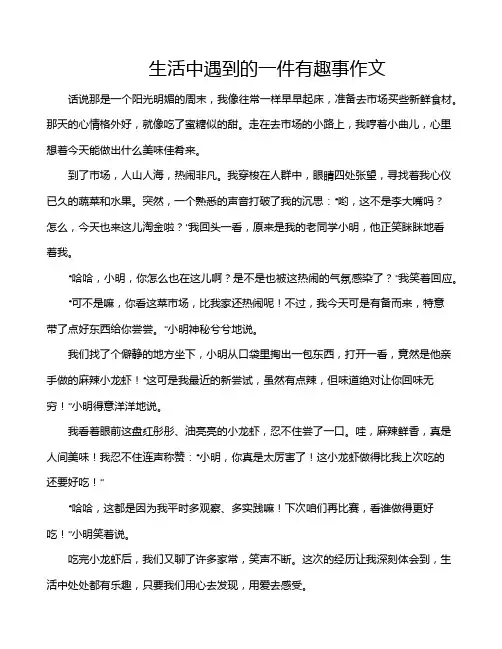 生活中遇到的一件有趣事作文

话说那是一个阳光明媚的周末，我像往常一样早早起床，准备去市场买些新鲜食材。那天的心情格外好，就像吃了蜜糖似的甜。走在去市场的小路上，我哼着小曲儿，心里想着今天能做出什么美味佳肴来。

到了市场，人山人海，热闹非凡。我穿梭在人群中，眼睛四处张望，寻找着我心仪已久的蔬菜和水果。突然，一个熟悉的声音打破了我的沉思："哟，这不是李大嘴吗？怎么，今天也来这儿淘金啦？"我回头一看，原来是我的老同学小明，他正笑眯眯地看着我。

"哈哈，小明，你怎么也在这儿啊？是不是也被这热闹的气氛感染了？"我笑着回应。

"可不是嘛，你看这菜市场，比我家还热闹呢！不过，我今天可是有备而来，特意带了点好东西给你尝尝。"小明神秘兮兮地说。

我们找了个僻静的地方坐下，小明从口袋里掏出一包东西，打开一看，竟然是他亲手做的麻辣小龙虾！"这可是我最近的新尝试，虽然有点辣，但味道绝对让你回味无穷！"小明得意洋洋地说。

我看着眼前这盘红彤彤、油亮亮的小龙虾，忍不住尝了一口。哇，麻辣鲜香，真是人间美味！我忍不住连声称赞："小明，你真是太厉害了！这小龙虾做得比我上次吃的还要好吃！"

"哈哈，这都是因为我平时多观察、多实践嘛！下次咱们再比赛，看谁做得更好吃！"小明笑着说。

吃完小龙虾后，我们又聊了许多家常，笑声不断。这次的经历让我深刻体会到，生活中处处都有乐趣，只要我们用心去发现，用爱去感受。